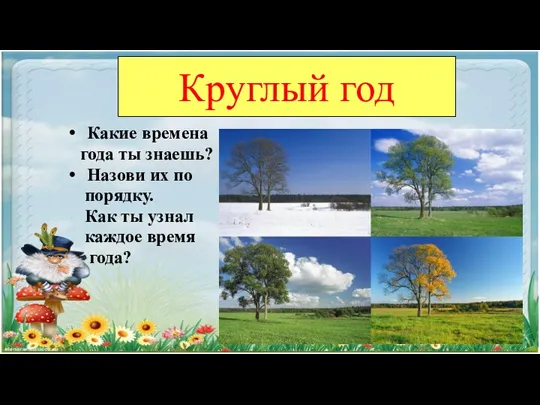 Круглый год

• Какие времена года ты знаешь?
• Назови их по порядку. Как ты узнал каждое время года?